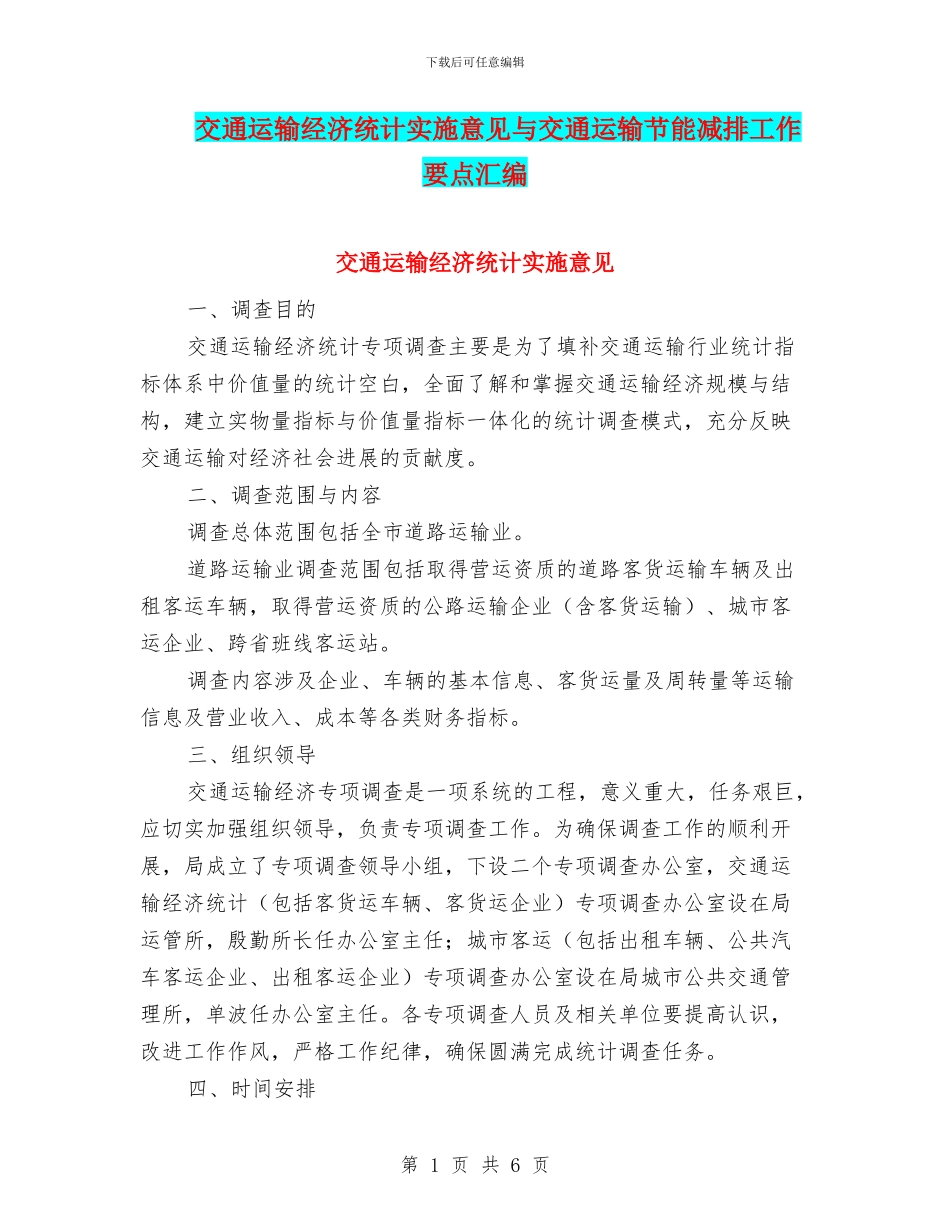 下载后可任意编辑

交通运输经济统计实施意见与交通运输节能减排工作要点汇编

交通运输经济统计实施意见

一、调查目的

交通运输经济统计专项调查主要是为了填补交通运输行业统计指标体系中价值量的统计空白，全面了解和掌握交通运输经济规模与结构，建立实物量指标与价值量指标一体化的统计调查模式，充分反映交通运输对经济社会进展的贡献度。

二、调查范围与内容

调查总体范围包括全市道路运输业。

道路运输业调查范围包括取得营运资质的道路客货运输车辆及出租客运车辆，取得营运资质的公路运输企业（含客货运输）、城市客运企业、跨省班线客运站。

调查内容涉及企业、车辆的基本信息、客货运量及周转量等运输信息及营业收入、成本等各类财务指标。

三、组织领导

交通运输经济专项调查是一项系统的工程，意义重大，任务艰巨，应切实加强组织领导，负责专项调查工作。为确保调查工作的顺利开展，局成立了专项调查领导小组，下设二个专项调查办公室，交通运输经济统计（包括客货运车辆、客货运企业）专项调查办公室设在局运管所，殷勤所长任办公室主任；城市客运（包括出租车辆、公共汽车客运企业、出租客运企业）专项调查办公室设在局城市公共交通管理所，单波任办公室主任。各专项调查人员及相关单位要提高认识，改进工作作风，严格工作纪律，确保圆满完成统计调查任务。

四、时间安排

第 1 页 共 6 页